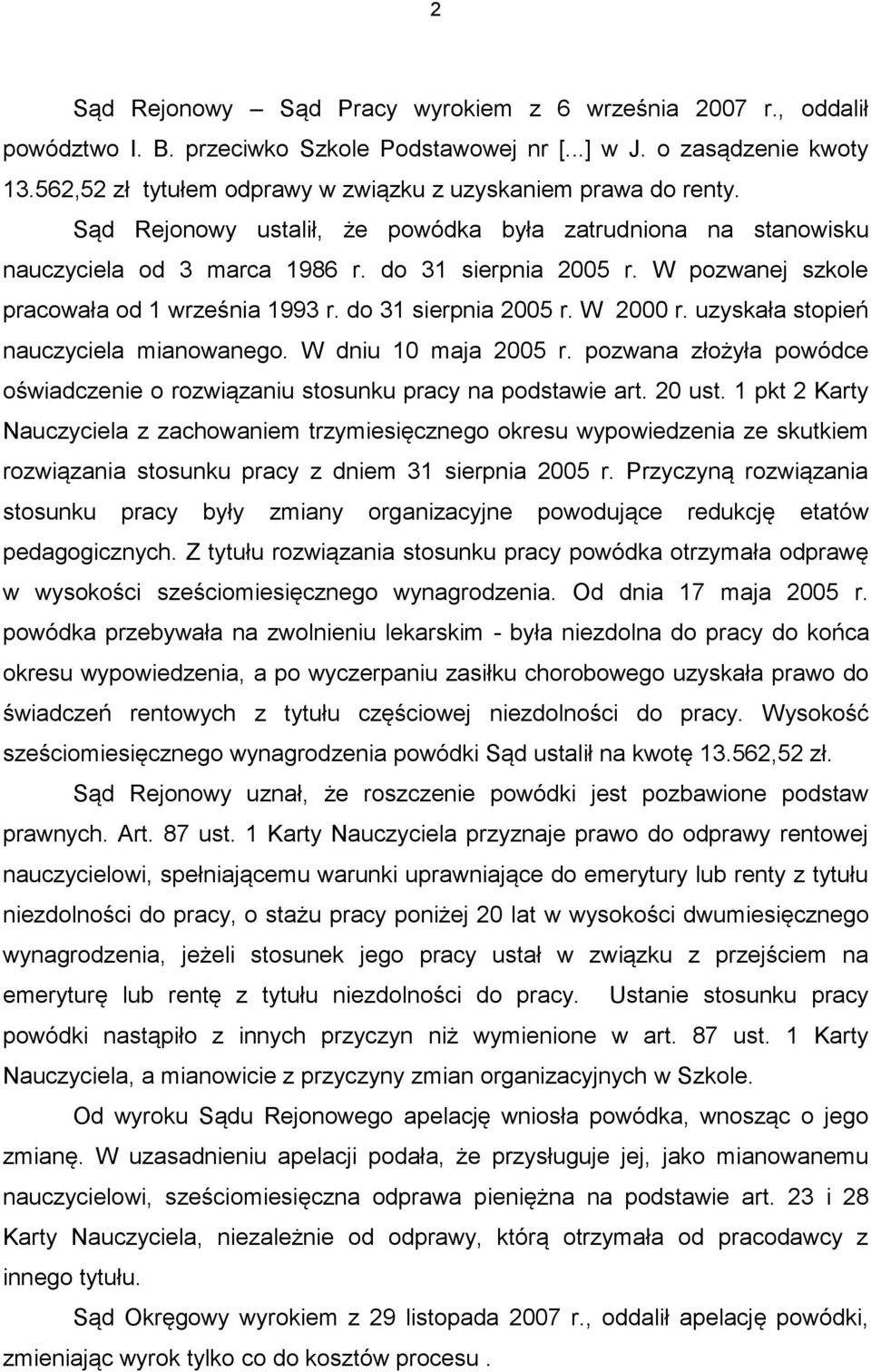 2

Sąd Rejonowy – Sąd Pracy wyrokiem z 6 września 2007 r., oddalił powództwo I. B. przeciwko Szkole Podstawowej nr [...] w J. o zasądzenie kwoty 13.562,52 zł tytułem odprawy w związku z uzyskaniem prawa do renty.

Sąd Rejonowy ustalił, że powódka była zatrudniona na stanowisku nauczyciela od 3 marca 1986 r. do 31 sierpnia 2005 r. W pozwanej szkole pracowała od 1 września 1993 r. do 31 sierpnia 2005 r. W 2000 r. uzyskała stopień nauczyciela mianowanego. W dniu 10 maja 2005 r. pozwana złożyła powódce oświadczenie o rozwiązaniu stosunku pracy na podstawie art. 20 ust. 1 pkt 2 Karty Nauczyciela z zachowaniem trzymiesięcznego okresu wypowiedzenia ze skutkiem rozwiązania stosunku pracy z dniem 31 sierpnia 2005 r. Przyczyną rozwiązania stosunku pracy były zmiany organizacyjne powodujące redukcję etatów pedagogicznych. Z tytułu rozwiązania stosunku pracy powódka otrzymała odprawę w wysokości sześciomiesięcznego wynagrodzenia. Od dnia 17 maja 2005 r. powódka przebywała na zwolnieniu lekarskim - była niezdolna do pracy do końca okresu wypowiedzenia, a po wyczerpaniu zasiłku chorobowego uzyskała prawo do świadczeń rentowych z tytułu częściowej niezdolności do pracy. Wysokość sześciomiesięcznego wynagrodzenia powódki Sąd ustalił na kwotę 13.562,52 zł.

Sąd Rejonowy uznał, że roszczenie powódki jest pozbawione podstaw prawnych. Art. 87 ust. 1 Karty Nauczyciela przyznaje prawo do odprawy rentowej nauczycielowi, spełniającemu warunki uprawniające do emerytury lub renty z tytułu niezdolności do pracy, o stażu pracy poniżej 20 lat w wysokości dwumiesięcznego wynagrodzenia, jeżeli stosunek jego pracy ustał w związku z przejściem na emeryturę lub rentę z tytułu niezdolności do pracy. Ustanie stosunku pracy powódki nastąpiło z innych przyczyn niż wymienione w art. 87 ust. 1 Karty Nauczyciela, a mianowicie z przyczyny zmian organizacyjnych w Szkole.

Od wyroku Sądu Rejonowego apelację wniosła powódka, wnosząc o jego zmianę. W uzasadnieniu apelacji podała, że przysługuje jej, jako mianowanemu nauczycielowi, sześciomiesięczna odprawa pieniężna na podstawie art. 23 i 28 Karty Nauczyciela, niezależnie od odprawy, którą otrzymała od pracodawcy z innego tytułu.

Sąd Okręgowy wyrokiem z 29 listopada 2007 r., oddalił apelację powódki, zmieniając wyrok tylko co do kosztów procesu .